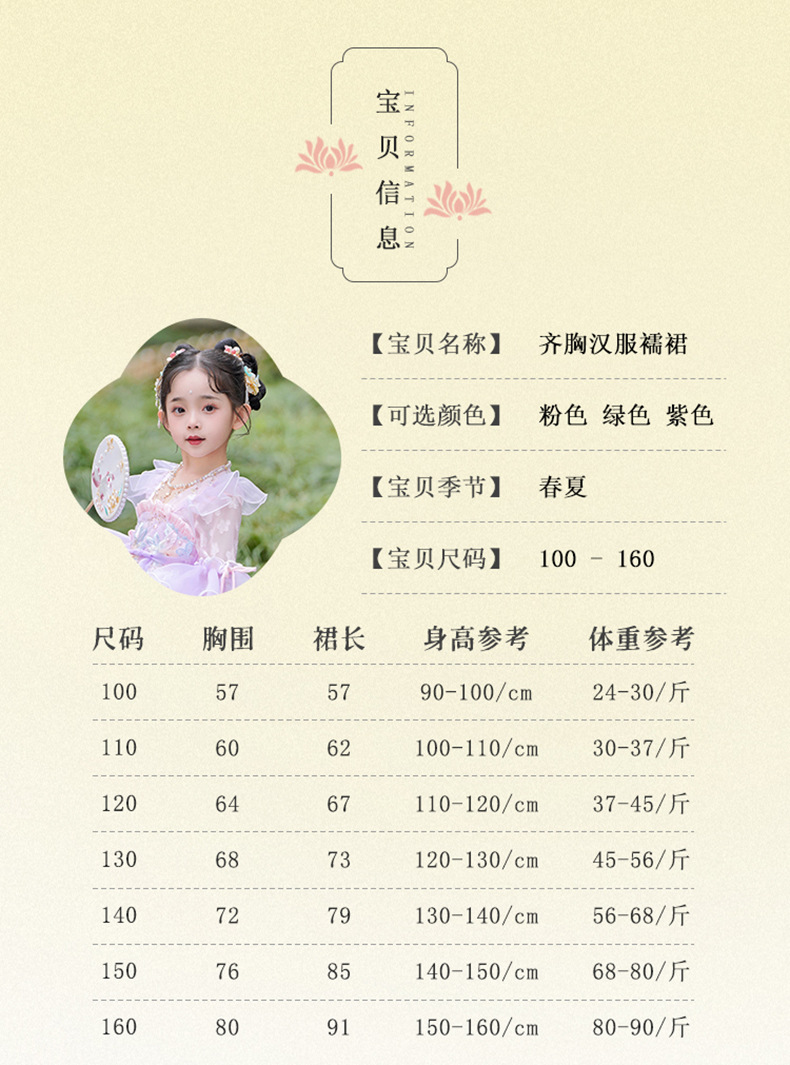 宝贝信息
INFORMATION

【宝贝名称】 齐胸汉服襦裙

【可选颜色】 粉色 绿色 紫色

【宝贝季节】 春夏

【宝贝尺码】 100 - 160

| 尺码 | 胸围 | 裙长 | 身高参考 | 体重参考 |
|---|---|---|---|---|
| 100 | 57 | 57 | 90-100/cm | 24-30/斤 |
| 110 | 60 | 62 | 100-110/cm | 30-37/斤 |
| 120 | 64 | 67 | 110-120/cm | 37-45/斤 |
| 130 | 68 | 73 | 120-130/cm | 45-56/斤 |
| 140 | 72 | 79 | 130-140/cm | 56-68/斤 |
| 150 | 76 | 85 | 140-150/cm | 68-80/斤 |
| 160 | 80 | 91 | 150-160/cm | 80-90/斤 |